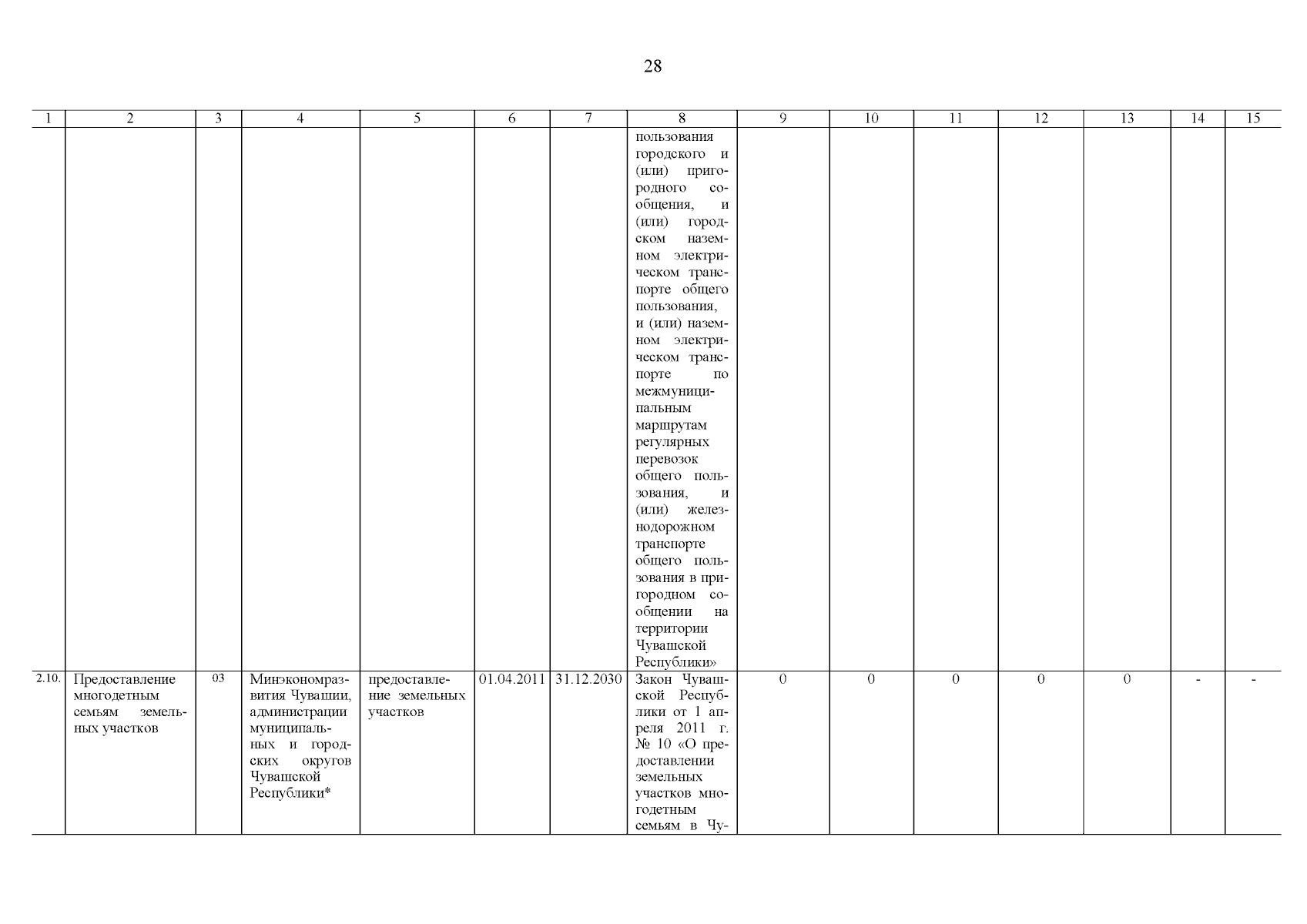 28

| 1 | 2 | 3 | 4 | 5 | 6 | 7 | 8 | 9 | 10 | 11 | 12 | 13 | 14 | 15 |
|---|---|---|---|---|---|---|---|---|---|---|---|---|---|---|
|  |  |  |  |  |  |  | пользования городского и (или) пригородного сообщения, и (или) городском наземном электрическом транспорте общего пользования, и (или) наземном электрическом транспорте по межмуниципальным маршрутам регулярных перевозок общего пользования, и (или) железнодорожном транспорте общего пользования в пригородном сообщении на территории Чувашской Республики» |  |  |  |  |  |  |  |
| 2.10. | Предоставление многодетным семьям земельных участков | 03 | Минэкономразвития Чувашии, администрации муниципальных и городских округов Чувашской Республики* | предоставление земельных участков | 01.04.2011 | 31.12.2030 | Закон Чувашской Республики от 1 апреля 2011 г. № 10 «О предоставлении земельных участков многодетным семьям в Чу- | 0 | 0 | 0 | 0 | 0 | - | - |